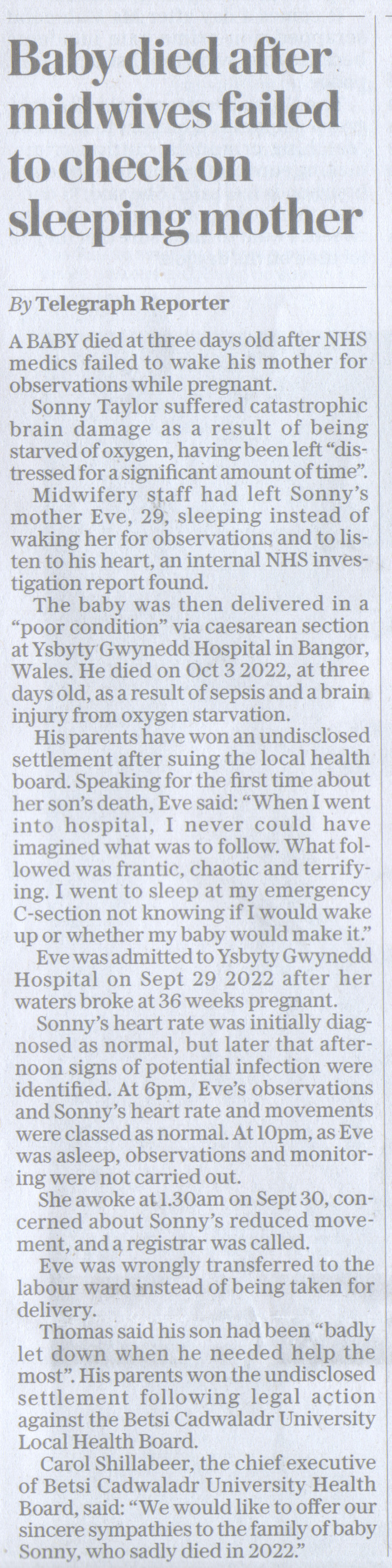 Baby died after midwives failed to check on sleeping mother

By Telegraph Reporter

A BABY died at three days old after NHS medics failed to wake his mother for observations while pregnant.

Sonny Taylor suffered catastrophic brain damage as a result of being starved of oxygen, having been left "distressed for a significant amount of time".

Midwifery staff had left Sonny's mother Eve, 29, sleeping instead of waking her for observations and to listen to his heart, an internal NHS investigation report found.

The baby was then delivered in a "poor condition" via caesarean section at Ysbyty Gwynedd Hospital in Bangor, Wales. He died on Oct 3 2022, at three days old, as a result of sepsis and a brain injury from oxygen starvation.

His parents have won an undisclosed settlement after suing the local health board. Speaking for the first time about her son's death, Eve said: "When I went into hospital, I never could have imagined what was to follow. What followed was frantic, chaotic and terrifying. I went to sleep at my emergency C-section not knowing if I would wake up or whether my baby would make it."

Eve was admitted to Ysbyty Gwynedd Hospital on Sept 29 2022 after her waters broke at 36 weeks pregnant.

Sonny's heart rate was initially diagnosed as normal, but later that afternoon signs of potential infection were identified. At 6pm, Eve's observations and Sonny's heart rate and movements were classed as normal. At 10pm, as Eve was asleep, observations and monitoring were not carried out.

She awoke at 1.30am on Sept 30, concerned about Sonny's reduced movement, and a registrar was called.

Eve was wrongly transferred to the labour ward instead of being taken for delivery.

Thomas said his son had been "badly let down when he needed help the most". His parents won the undisclosed settlement following legal action against the Betsi Cadwaladr University Local Health Board.

Carol Shillabeer, the chief executive of Betsi Cadwaladr University Health Board, said: "We would like to offer our sincere sympathies to the family of baby Sonny, who sadly died in 2022."